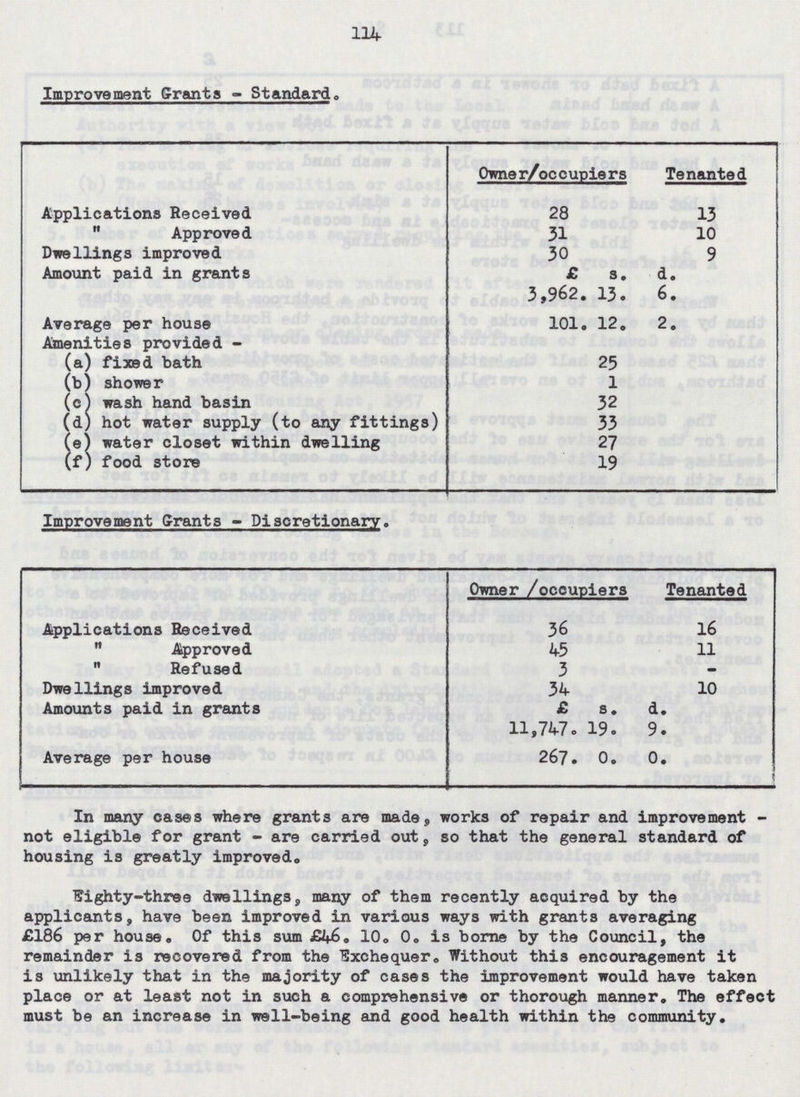 114

Improvement Grants - Standard.

| | Owner/occupiers | Tenanted |
|---|---|---|
| Applications Received | 28 | 13 |
| " Approved | 31 | 10 |
| Dwellings improved | 30 | 9 |
| Amount paid in grants | £ s. d. 3,962. 13. 6. | |
| Average per house | 101. 12. 2. | |
| Amenities provided - | | |
| (a) fixed bath | 25 | |
| (b) shower | 1 | |
| (c) wash hand basin | 32 | |
| (d) hot water supply (to any fittings) | 33 | |
| (e) water closet within dwelling | 27 | |
| (f) food store | 19 | |

Improvement Grants - Discretionary.

| | Owner /occupiers | Tenanted |
|---|---|---|
| Applications Received | 36 | 16 |
| " Approved | 45 | 11 |
| " Refused | 3 | - |
| Dwellings improved | 34 | 10 |
| Amounts paid in grants | £ s. d. 11,747. 19. 9. | |
| Average per house | 267. 0. 0. | |

In many cases where grants are made, works of repair and improvement - not eligible for grant - are carried out, so that the general standard of housing is greatly improved.

Eighty-three dwellings, many of them recently acquired by the applicants, have been improved in various ways with grants averaging £186 per house. Of this sum £46. 10. 0. is borne by the Council, the remainder is recovered from the Exchequer. Without this encouragement it is unlikely that in the majority of cases the improvement would have taken place or at least not in such a comprehensive or thorough manner. The effect must be an increase in well-being and good health within the community.